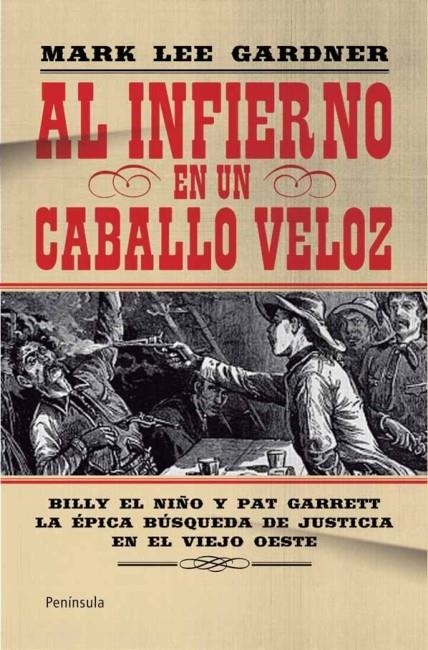 MARK LEE GARDNER

AL INFIERNO
EN UN
CABALLO VELOZ

BILLY EL NIÑO Y PAT GARRETT
LA ÉPICA BÚSQUEDA DE JUSTICIA
EN EL VIEJO OESTE

Península